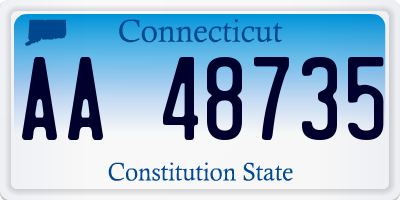 Connecticut

AA 48735

Constitution State